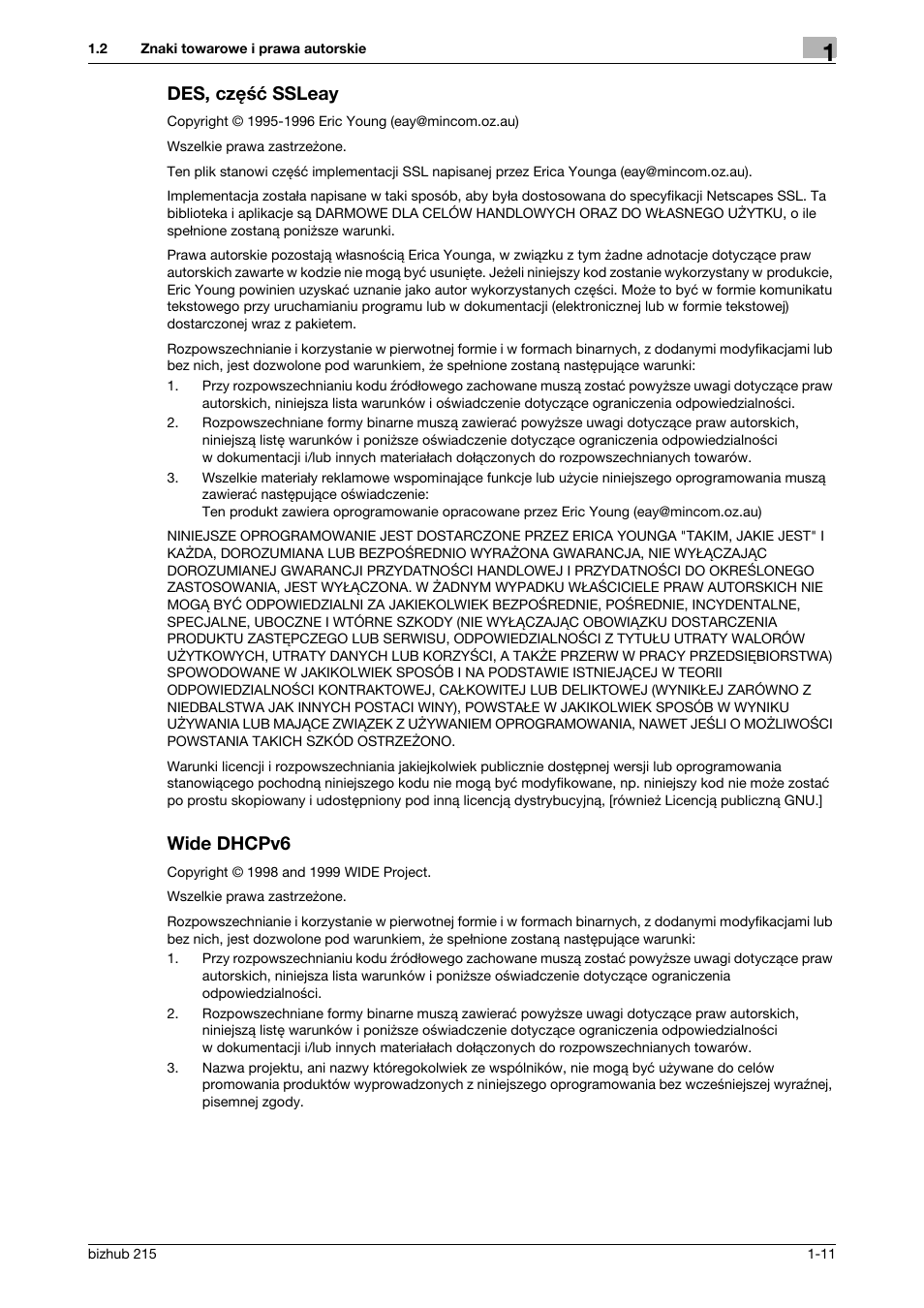 1.2 Znaki towarowe i prawa autorskie

1

DES, część SSLeay

Copyright © 1995-1996 Eric Young (eay@mincom.oz.au)

Wszelkie prawa zastrzeżone.

Ten plik stanowi część implementacji SSL napisanej przez Erica Younga (eay@mincom.oz.au).

Implementacja została napisane w taki sposób, aby była dostosowana do specyfikacji Netscapes SSL. Ta biblioteka i aplikacje są DARMOWE DLA CELÓW HANDLOWYCH ORAZ DO WŁASNEGO UŻYTKU, o ile spełnione zostaną poniższe warunki.

Prawa autorskie pozostają własnością Erica Younga, w związku z tym żadne adnotacje dotyczące praw autorskich zawarte w kodzie nie mogą być usunięte. Jeżeli niniejszy kod zostanie wykorzystany w produkcie, Eric Young powinien uzyskać uznanie jako autor wykorzystanych części. Może to być w formie komunikatu tekstowego przy uruchamianiu programu lub w dokumentacji (elektronicznej lub w formie tekstowej) dostarczonej wraz z pakietem.

Rozpowszechnianie i korzystanie w pierwotnej formie i w formach binarnych, z dodanymi modyfikacjami lub bez nich, jest dozwolone pod warunkiem, że spełnione zostaną następujące warunki:

1. Przy rozpowszechnianiu kodu źródłowego zachowane muszą zostać powyższe uwagi dotyczące praw autorskich, niniejsza lista warunków i oświadczenie dotyczące ograniczenia odpowiedzialności.

2. Rozpowszechniane formy binarne muszą zawierać powyższe uwagi dotyczące praw autorskich, niniejszą listę warunków i poniższe oświadczenie dotyczące ograniczenia odpowiedzialności w dokumentacji i/lub innych materiałach dołączonych do rozpowszechnianych towarów.

3. Wszelkie materiały reklamowe wspominające funkcje lub użycie niniejszego oprogramowania muszą zawierać następujące oświadczenie:
Ten produkt zawiera oprogramowanie opracowane przez Eric Young (eay@mincom.oz.au)

NINIEJSZE OPROGRAMOWANIE JEST DOSTARCZONE PRZEZ ERICA YOUNGA "TAKIM, JAKIE JEST" I KAŻDA, DOROZUMIANA LUB BEZPOŚREDNIO WYRAŻONA GWARANCJA, NIE WYŁĄCZAJĄC DOROZUMIANEJ GWARANCJI PRZYDATNOŚCI HANDLOWEJ I PRZYDATNOŚCI DO OKREŚLONEGO ZASTOSOWANIA, JEST WYŁĄCZONA. W ŻADNYM WYPADKU WŁAŚCICIELE PRAW AUTORSKICH NIE MOGĄ BYĆ ODPOWIEDZIALNI ZA JAKIEKOLWIEK BEZPOŚREDNIE, POŚREDNIE, INCYDENTALNE, SPECJALNE, UBOCZNE I WTÓRNE SZKODY (NIE WYŁĄCZAJĄC OBOWIĄZKU DOSTARCZENIA PRODUKTU ZASTĘPCZEGO LUB SERWISU, ODPOWIEDZIALNOŚCI Z TYTUŁU UTRATY WALORÓW UŻYTKOWYCH, UTRATY DANYCH LUB KORZYŚCI, A TAKŻE PRZERW W PRACY PRZEDSIĘBIORSTWA) SPOWODOWANE W JAKIKOLWIEK SPOSÓB I NA PODSTAWIE ISTNIEJĄCEJ W TEORII ODPOWIEDZIALNOŚCI KONTRAKTOWEJ, CAŁKOWITEJ LUB DELIKTOWEJ (WYNIKŁEJ ZARÓWNO Z NIEDBALSTWA JAK INNYCH POSTACI WINY), POWSTAŁE W JAKIKOLWIEK SPOSÓB W WYNIKU UŻYWANIA LUB MAJĄCE ZWIĄZEK Z UŻYWANIEM OPROGRAMOWANIA, NAWET JEŚLI O MOŻLIWOŚCI POWSTANIA TAKICH SZKÓD OSTRZEŻONO.

Warunki licencji i rozpowszechniania jakiejkolwiek publicznie dostępnej wersji lub oprogramowania stanowiącego pochodną niniejszego kodu nie mogą być modyfikowane, np. niniejszy kod nie może zostać po prostu skopiowany i udostępniony pod inną licencją dystrybucyjną, [również Licencją publiczną GNU.]

Wide DHCPv6

Copyright © 1998 and 1999 WIDE Project.

Wszelkie prawa zastrzeżone.

Rozpowszechnianie i korzystanie w pierwotnej formie i w formach binarnych, z dodanymi modyfikacjami lub bez nich, jest dozwolone pod warunkiem, że spełnione zostaną następujące warunki:

1. Przy rozpowszechnianiu kodu źródłowego zachowane muszą zostać powyższe uwagi dotyczące praw autorskich, niniejsza lista warunków i poniższe oświadczenie dotyczące ograniczenia odpowiedzialności.

2. Rozpowszechniane formy binarne muszą zawierać powyższe uwagi dotyczące praw autorskich, niniejszą listę warunków i poniższe oświadczenie dotyczące ograniczenia odpowiedzialności w dokumentacji i/lub innych materiałach dołączonych do rozpowszechnianych towarów.

3. Nazwa projektu, ani nazwy któregokolwiek ze wspólników, nie mogą być używane do celów promowania produktów wyprowadzonych z niniejszego oprogramowania bez wcześniejszej wyraźnej, pisemnej zgody.

bizhub 215

1-11